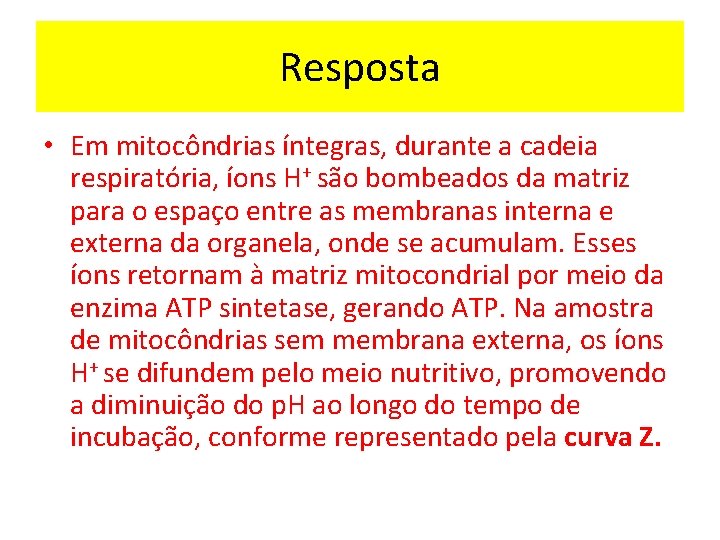 Resposta

• Em mitocôndrias íntegras, durante a cadeia respiratória, íons $H^+$ são bombeados da matriz para o espaço entre as membranas interna e externa da organela, onde se acumulam. Esses íons retornam à matriz mitocondrial por meio da enzima ATP sintetase, gerando ATP. Na amostra de mitocôndrias sem membrana externa, os íons $H^+$ se difundem pelo meio nutritivo, promovendo a diminuição do pH ao longo do tempo de incubação, conforme representado pela curva Z.